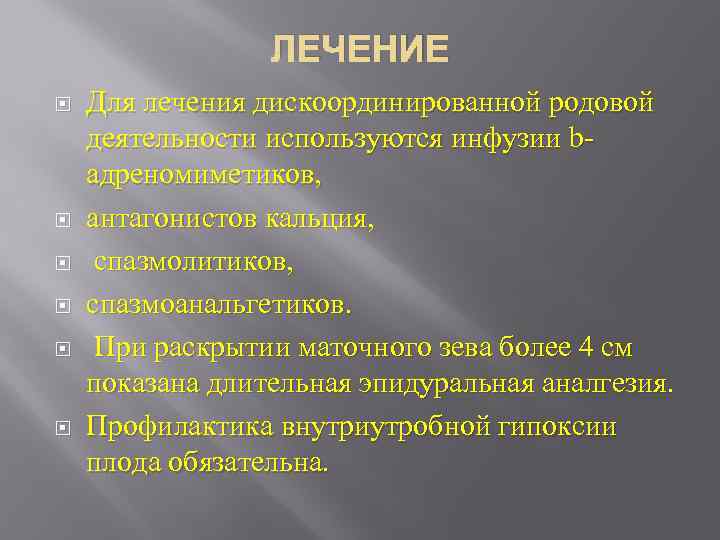 ЛЕЧЕНИЕ

Для лечения дискоординированной родовой деятельности используются инфузии b-адреномиметиков,

антагонистов кальция,

спазмолитиков,

спазмоанальгетиков.

При раскрытии маточного зева более 4 см показана длительная эпидуральная аналгезия.

Профилактика внутриутробной гипоксии плода обязательна.